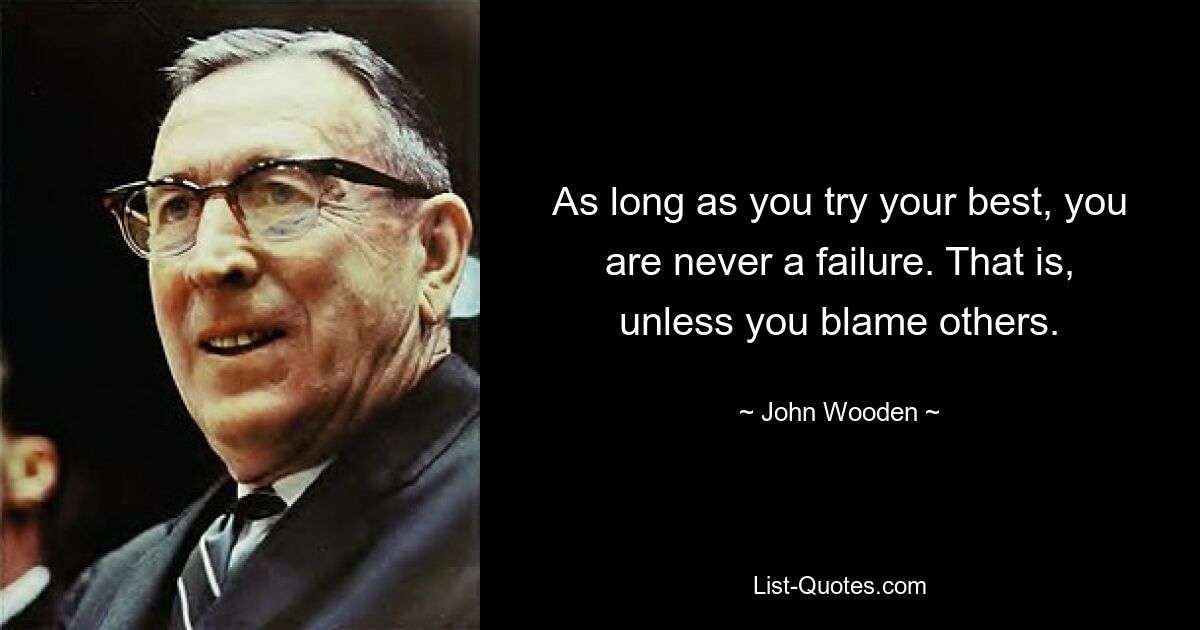 As long as you try your best, you are never a failure. That is, unless you blame others.

~ John Wooden ~

List-Quotes.com